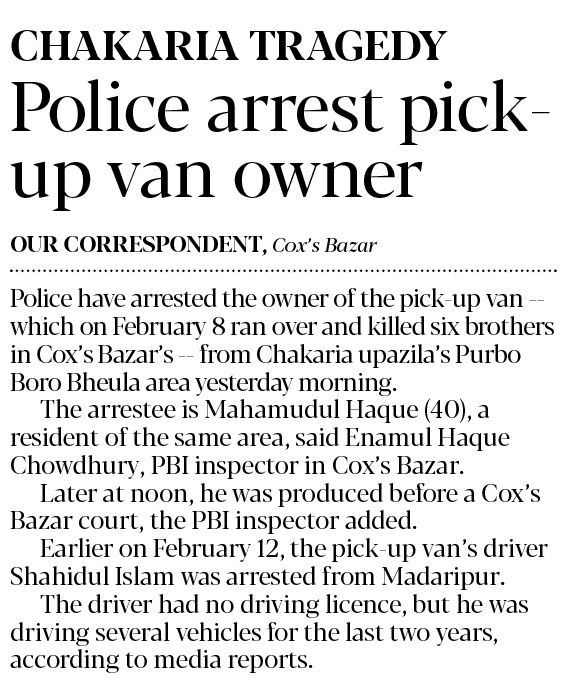 CHAKARIA TRAGEDY

Police arrest pick-up van owner

OUR CORRESPONDENT, Cox's Bazar

Police have arrested the owner of the pick-up van -- which on February 8 ran over and killed six brothers in Cox's Bazar's -- from Chakaria upazila's Purbo Boro Bheula area yesterday morning.

The arrestee is Mahamudul Haque (40), a resident of the same area, said Enamul Haque Chowdhury, PBI inspector in Cox's Bazar.

Later at noon, he was produced before a Cox's Bazar court, the PBI inspector added.

Earlier on February 12, the pick-up van's driver Shahidul Islam was arrested from Madaripur.

The driver had no driving licence, but he was driving several vehicles for the last two years, according to media reports.